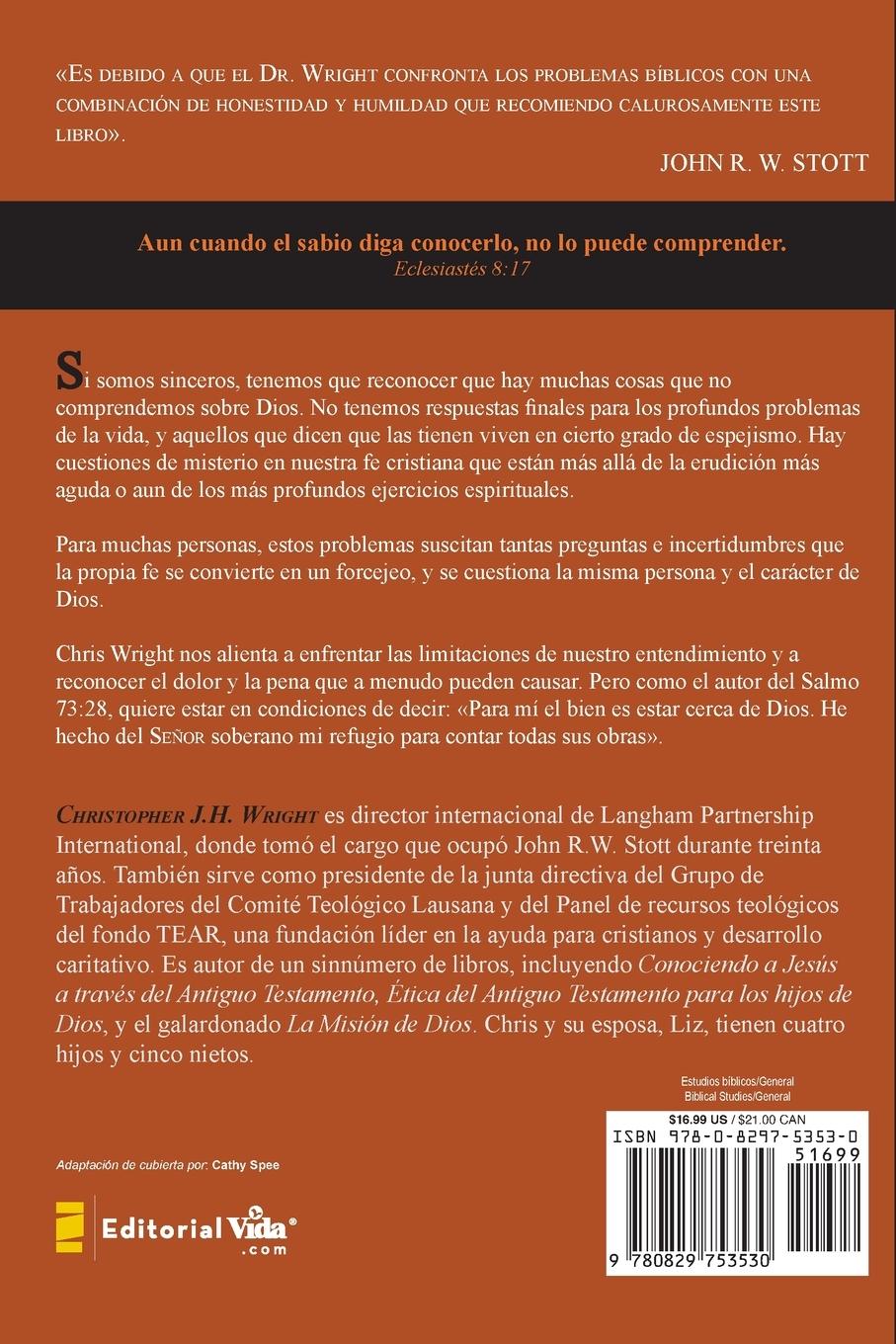 «Es debido a que el Dr. Wright confronta los problemas bíblicos con una combinación de honestidad y humildad que recomiendo calurosamente este libro».

JOHN R. W. STOTT

Aun cuando el sabio diga conocerlo, no lo puede comprender.
Eclesiastés 8:17

Si somos sinceros, tenemos que reconocer que hay muchas cosas que no comprendemos sobre Dios. No tenemos respuestas finales para los profundos problemas de la vida, y aquellos que dicen que las tienen viven en cierto grado de espejismo. Hay cuestiones de misterio en nuestra fe cristiana que están más allá de la erudición más aguda o aun de los más profundos ejercicios espirituales.

Para muchas personas, estos problemas suscitan tantas preguntas e incertidumbres que la propia fe se convierte en un forcejeo, y se cuestiona la misma persona y el carácter de Dios.

Chris Wright nos alienta a enfrentar las limitaciones de nuestro entendimiento y a reconocer el dolor y la pena que a menudo pueden causar. Pero como el autor del Salmo 73:28, quiere estar en condiciones de decir: «Para mí el bien es estar cerca de Dios. He hecho del Señor soberano mi refugio para contar todas sus obras».

Christopher J.H. Wright es director internacional de Langham Partnership International, donde tomó el cargo que ocupó John R.W. Stott durante treinta años. También sirve como presidente de la junta directiva del Grupo de Trabajadores del Comité Teológico Lausana y del Panel de recursos teológicos del fondo TEAR, una fundación líder en la ayuda para cristianos y desarrollo caritativo. Es autor de un sinnúmero de libros, incluyendo Conociendo a Jesús a través del Antiguo Testamento, Ética del Antiguo Testamento para los hijos de Dios, y el galardonado La Misión de Dios. Chris y su esposa, Liz, tienen cuatro hijos y cinco nietos.

Estudios bíblicos/General
Biblical Studies/General

$16.99 US / $21.00 CAN
ISBN 978-0-8297-5353-0
51699
9 780829 753530

Adaptación de cubierta por: Cathy Spee

Editorial Vida®
.com